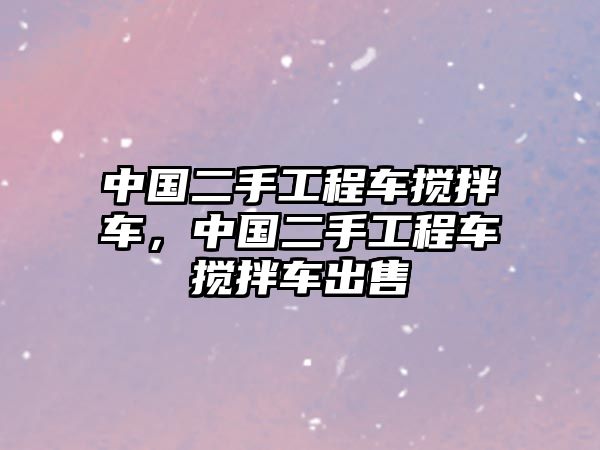 中国二手工程车搅拌车，中国二手工程车搅拌车出售